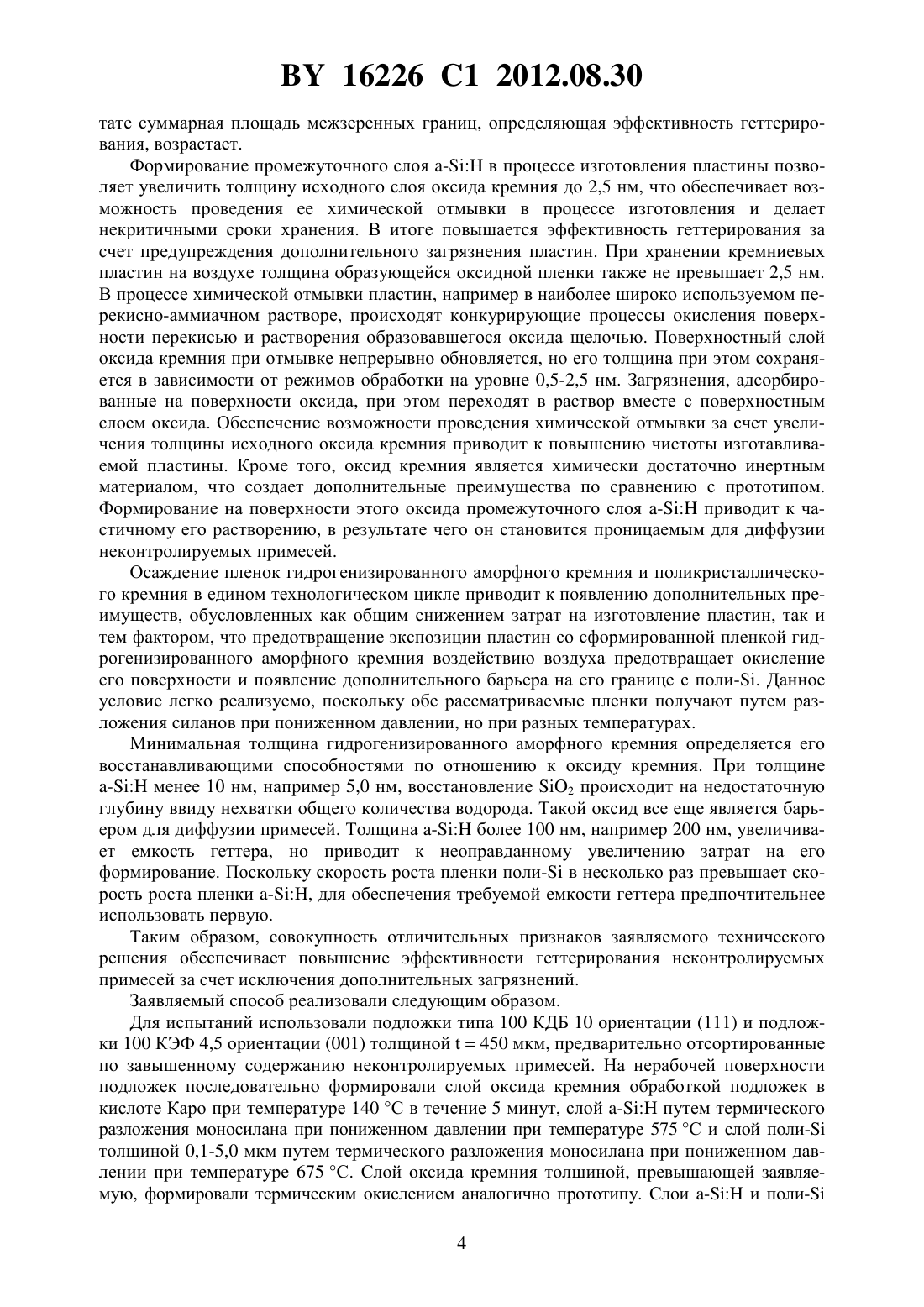 BY 16226 C1 2012.08.30

тате суммарная площадь межзеренных границ, определяющая эффективность геттерирования, возрастает.

Формирование промежуточного слоя a-Si:H в процессе изготовления пластины позволяет увеличить толщину исходного слоя оксида кремния до 2,5 нм, что обеспечивает возможность проведения ее химической отмывки в процессе изготовления и делает некритичными сроки хранения. В итоге повышается эффективность геттерирования за счет предупреждения дополнительного загрязнения пластин. При хранении кремниевых пластин на воздухе толщина образующейся оксидной пленки также не превышает 2,5 нм. В процессе химической отмывки пластин, например в наиболее широко используемом перекисно-аммиачном растворе, происходят конкурирующие процессы окисления поверхности перекисью и растворения образовавшегося оксида щелочью. Поверхностный слой оксида кремния при отмывке непрерывно обновляется, но его толщина при этом сохраняется в зависимости от режимов обработки на уровне 0,5-2,5 нм. Загрязнения, адсорбированные на поверхности оксида, при этом переходят в раствор вместе с поверхностным слоем оксида. Обеспечение возможности проведения химической отмывки за счет увеличения толщины исходного оксида кремния приводит к повышению чистоты изготавливаемой пластины. Кроме того, оксид кремния является химически достаточно инертным материалом, что создает дополнительные преимущества по сравнению с прототипом. Формирование на поверхности этого оксида промежуточного слоя a-Si:H приводит к частичному его растворению, в результате чего он становится проницаемым для диффузии неконтролируемых примесей.

Осаждение пленок гидрогенизированного аморфного кремния и поликристаллического кремния в едином технологическом цикле приводит к появлению дополнительных преимуществ, обусловленных как общим снижением затрат на изготовление пластин, так и тем фактором, что предотвращение экспозиции пластин со сформированной пленкой гидрогенизированного аморфного кремния воздействию воздуха предотвращает окисление его поверхности и появление дополнительного барьера на его границе с поли-Si. Данное условие легко реализуемо, поскольку обе рассматриваемые пленки получают путем разложения силанов при пониженном давлении, но при разных температурах.

Минимальная толщина гидрогенизированного аморфного кремния определяется его восстанавливающими способностями по отношению к оксиду кремния. При толщине a-Si:H менее 10 нм, например 5,0 нм, восстановление $SiO_2$ происходит на недостаточную глубину ввиду нехватки общего количества водорода. Такой оксид все еще является барьером для диффузии примесей. Толщина a-Si:H более 100 нм, например 200 нм, увеличивает емкость геттера, но приводит к неоправданному увеличению затрат на его формирование. Поскольку скорость роста пленки поли-Si в несколько раз превышает скорость роста пленки a-Si:H, для обеспечения требуемой емкости геттера предпочтительнее использовать первую.

Таким образом, совокупность отличительных признаков заявляемого технического решения обеспечивает повышение эффективности геттерирования неконтролируемых примесей за счет исключения дополнительных загрязнений.

Заявляемый способ реализовали следующим образом.

Для испытаний использовали подложки типа 100 КДБ 10 ориентации (111) и подложки 100 КЭФ 4,5 ориентации (001) толщиной t = 450 мкм, предварительно отсортированные по завышенному содержанию неконтролируемых примесей. На нерабочей поверхности подложек последовательно формировали слой оксида кремния обработкой подложек в кислоте Каро при температуре 140 °C в течение 5 минут, слой a-Si:H путем термического разложения моносилана при пониженном давлении при температуре 575 °C и слой поли-Si толщиной 0,1-5,0 мкм путем термического разложения моносилана при пониженном давлении при температуре 675 °C. Слой оксида кремния толщиной, превышающей заявляемую, формировали термическим окислением аналогично прототипу. Слои a-Si:H и поли-Si

4